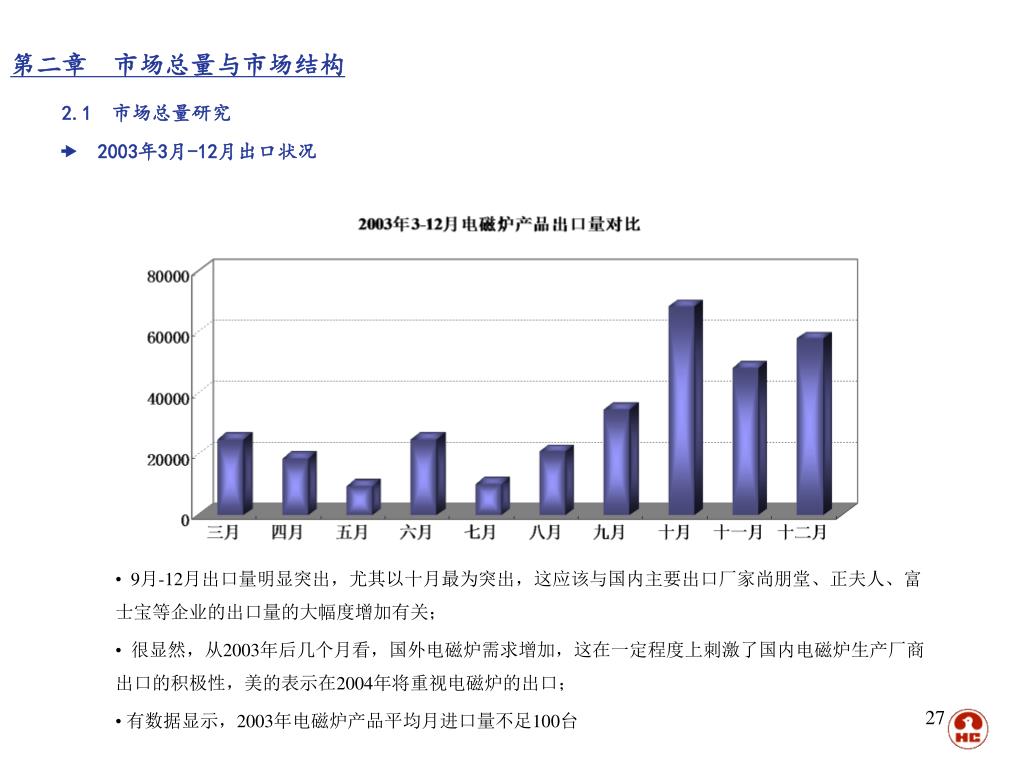 第二章　市场总量与市场结构

2.1　市场总量研究

2003年3月-12月出口状况

2003年3-12月电磁炉产品出口量对比

80000
60000
40000
20000
0

三月　四月　五月　六月　七月　八月　九月　十月　十一月　十二月

• 9月-12月出口量明显突出，尤其以十月最为突出，这应该与国内主要出口厂家尚朋堂、正夫人、富士宝等企业的出口量的大幅度增加有关；

• 很显然，从2003年后几个月看，国外电磁炉需求增加，这在一定程度上刺激了国内电磁炉生产厂商出口的积极性，美的表示在2004年将重视电磁炉的出口；

• 有数据显示，2003年电磁炉产品平均月进口量不足100台

27

HC